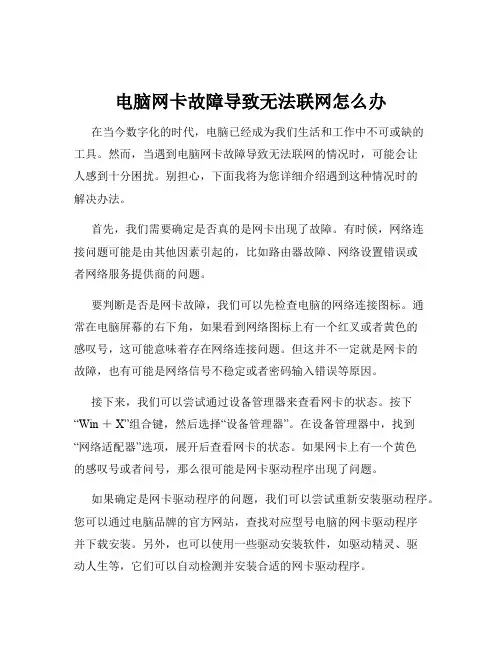 电脑网卡故障导致无法联网怎么办

在当今数字化的时代，电脑已经成为我们生活和工作中不可或缺的工具。然而，当遇到电脑网卡故障导致无法联网的情况时，可能会让人感到十分困扰。别担心，下面我将为您详细介绍遇到这种情况时的解决办法。

首先，我们需要确定是否真的是网卡出现了故障。有时候，网络连接问题可能是由其他因素引起的，比如路由器故障、网络设置错误或者网络服务提供商的问题。

要判断是否是网卡故障，我们可以先检查电脑的网络连接图标。通常在电脑屏幕的右下角，如果看到网络图标上有一个红叉或者黄色的感叹号，这可能意味着存在网络连接问题。但这并不一定就是网卡的故障，也有可能是网络信号不稳定或者密码输入错误等原因。

接下来，我们可以尝试通过设备管理器来查看网卡的状态。按下“Win + X”组合键，然后选择“设备管理器”。在设备管理器中，找到“网络适配器”选项，展开后查看网卡的状态。如果网卡上有一个黄色的感叹号或者问号，那么很可能是网卡驱动程序出现了问题。

如果确定是网卡驱动程序的问题，我们可以尝试重新安装驱动程序。您可以通过电脑品牌的官方网站，查找对应型号电脑的网卡驱动程序并下载安装。另外，也可以使用一些驱动安装软件，如驱动精灵、驱动人生等，它们可以自动检测并安装合适的网卡驱动程序。